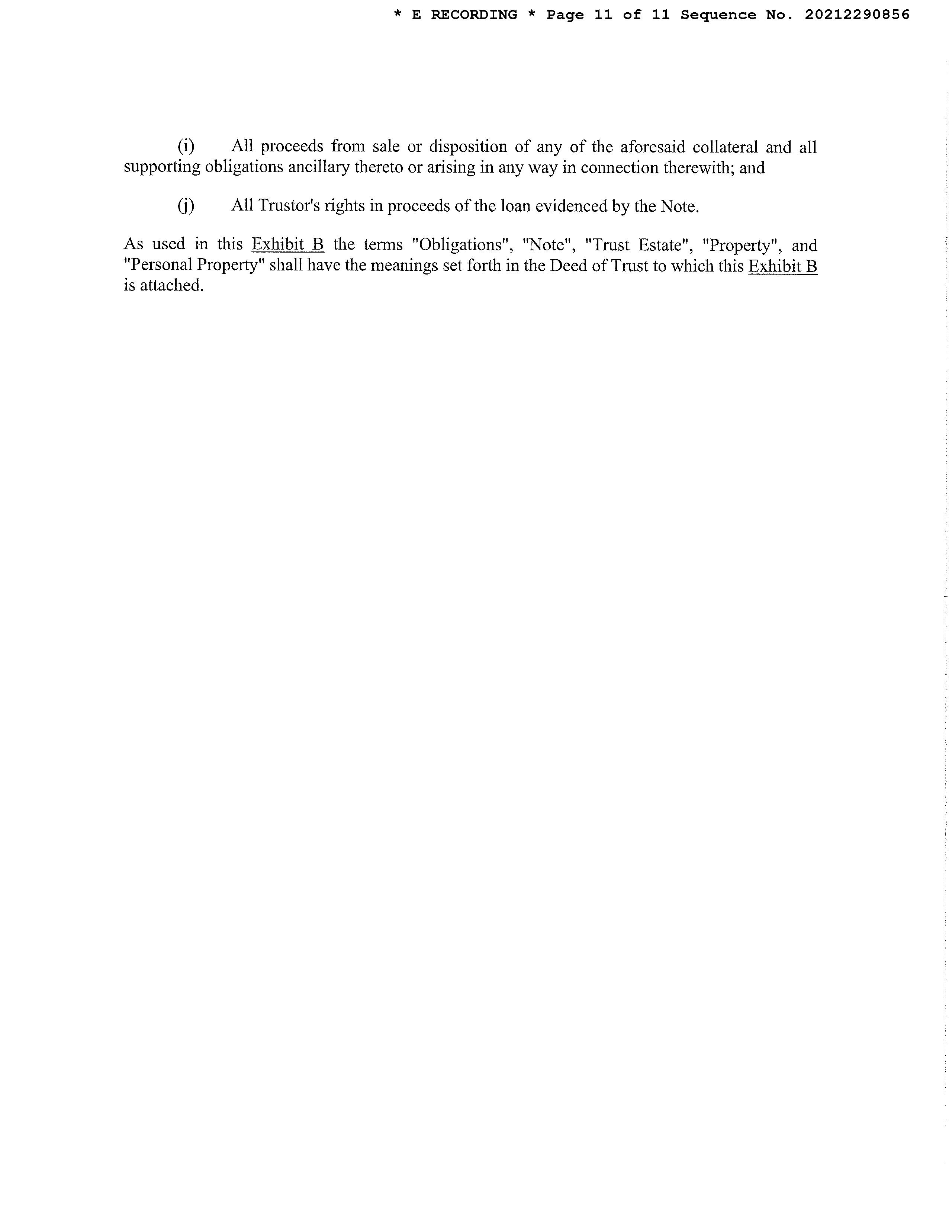 * E RECORDING * Page 11 of 11 Sequence No. 20212290856

(i) All proceeds from sale or disposition of any of the aforesaid collateral and all supporting obligations ancillary thereto or arising in any way in connection therewith; and

(j) All Trustor's rights in proceeds of the loan evidenced by the Note.

As used in this Exhibit B the terms "Obligations", "Note", "Trust Estate", "Property", and "Personal Property" shall have the meanings set forth in the Deed of Trust to which this Exhibit B is attached.